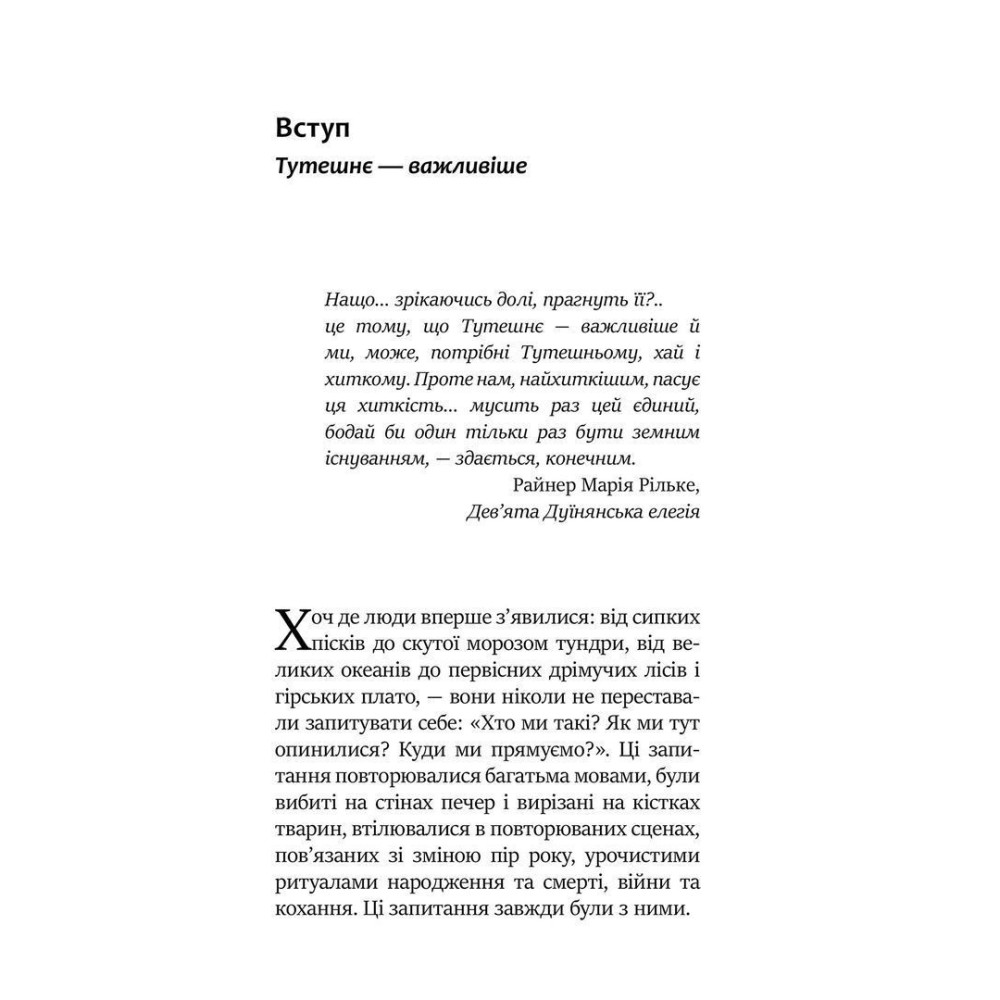 Вступ

Тутешнє — важливіше

Нащо... зрікаючись долі, прагнуть її?.. це тому, що Тутешнє — важливіше й ми, може, потрібні Тутешньому, хай і хиткому. Проте нам, найхиткішим, пасує ця хиткість... мусить раз цей єдиний, бодай би один тільки раз бути земним існуванням, — здається, конечним.
Райнер Марія Рільке,
Дев'ята Дуїнянська елегія

Хоч де люди вперше з'явилися: від сипких пісків до скутої морозом тундри, від великих океанів до первісних дрімучих лісів і гірських плато, — вони ніколи не переставали запитувати себе: «Хто ми такі? Як ми тут опинилися? Куди ми прямуємо?». Ці запитання повторювалися багатьма мовами, були вибиті на стінах печер і вирізані на кістках тварин, втілювалися в повторюваних сценах, пов'язаних зі зміною пір року, урочистими ритуалами народження та смерті, війни та кохання. Ці запитання завжди були з ними.